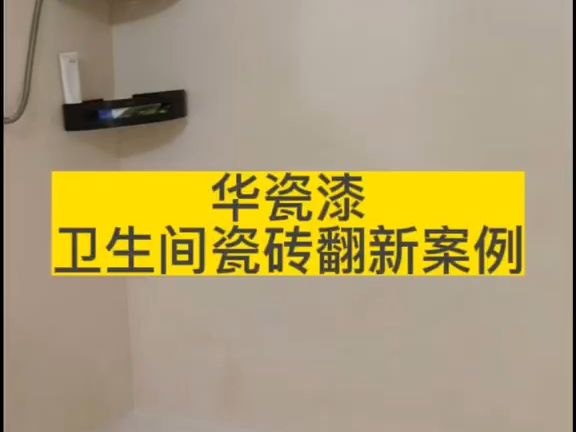 华瓷漆
卫生间瓷砖翻新案例